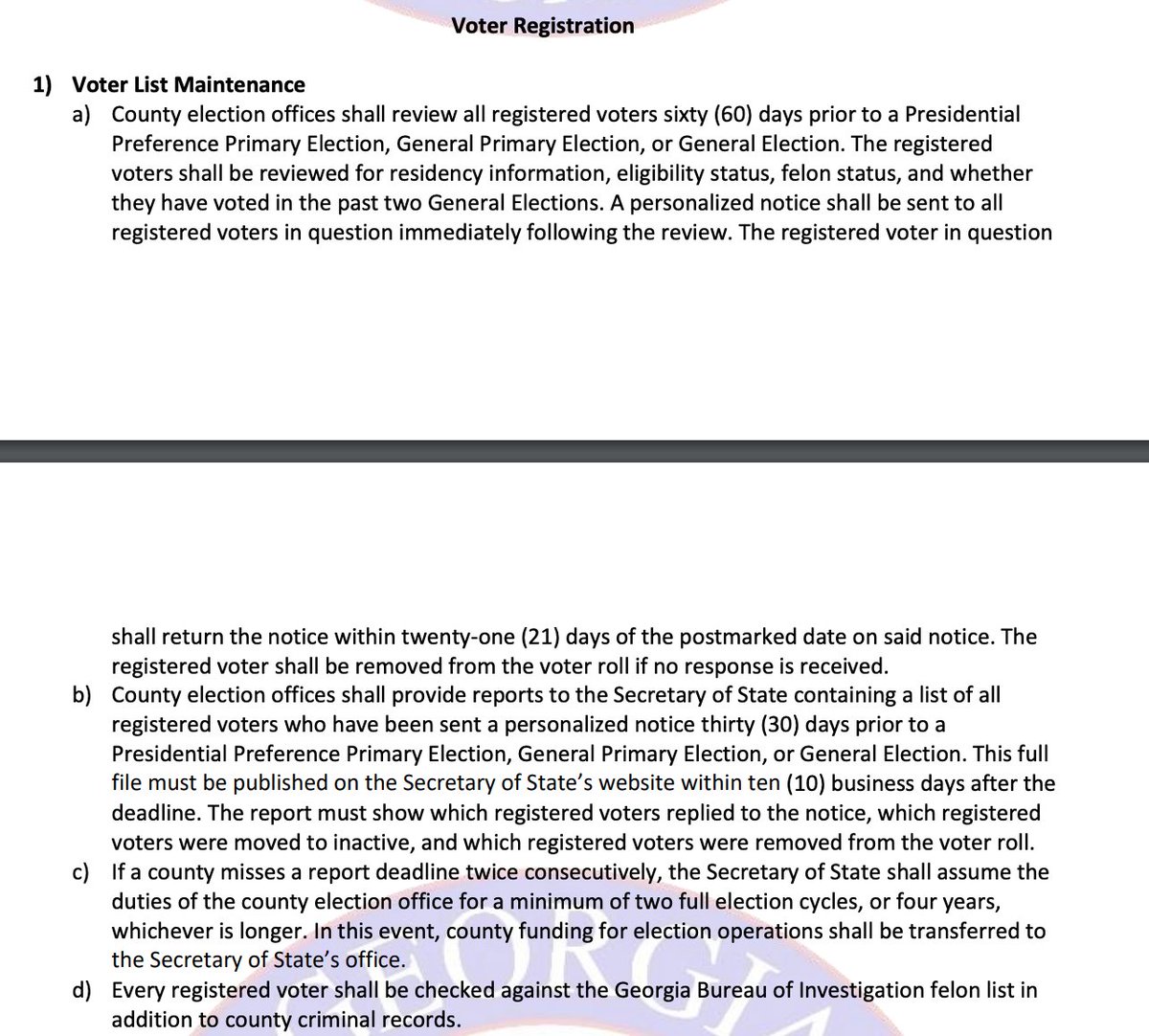 Voter Registration

1) Voter List Maintenance

a) County election offices shall review all registered voters sixty (60) days prior to a Presidential Preference Primary Election, General Primary Election, or General Election. The registered voters shall be reviewed for residency information, eligibility status, felon status, and whether they have voted in the past two General Elections. A personalized notice shall be sent to all registered voters in question immediately following the review. The registered voter in question

shall return the notice within twenty-one (21) days of the postmarked date on said notice. The registered voter shall be removed from the voter roll if no response is received.

b) County election offices shall provide reports to the Secretary of State containing a list of all registered voters who have been sent a personalized notice thirty (30) days prior to a Presidential Preference Primary Election, General Primary Election, or General Election. This full file must be published on the Secretary of State's website within ten (10) business days after the deadline. The report must show which registered voters replied to the notice, which registered voters were moved to inactive, and which registered voters were removed from the voter roll.

c) If a county misses a report deadline twice consecutively, the Secretary of State shall assume the duties of the county election office for a minimum of two full election cycles, or four years, whichever is longer. In this event, county funding for election operations shall be transferred to the Secretary of State's office.

d) Every registered voter shall be checked against the Georgia Bureau of Investigation felon list in addition to county criminal records.

GEORGIA